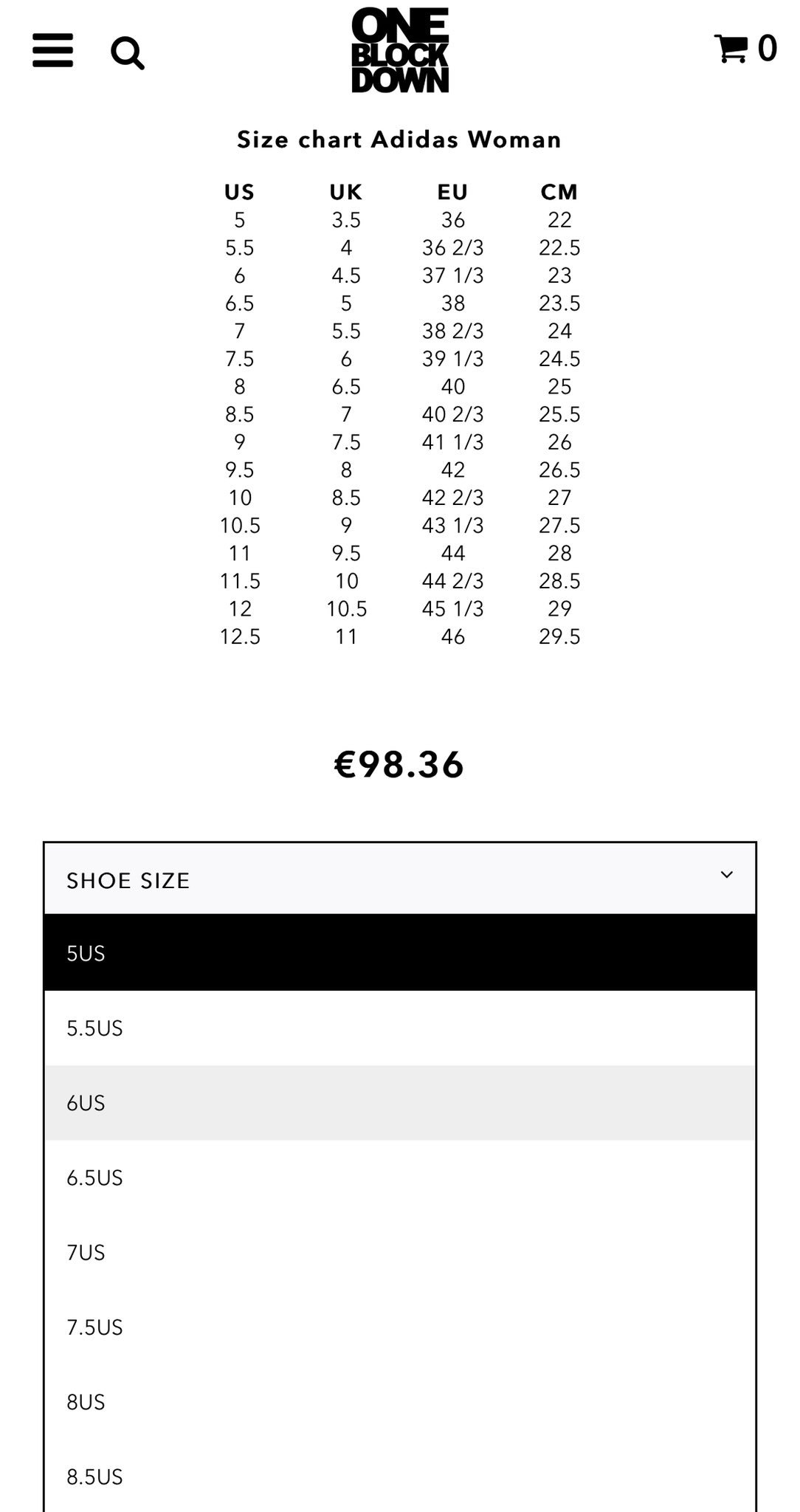 ONE BLOCK DOWN

0

Size chart Adidas Woman

| US | UK | EU | CM |
|---|---|---|---|
| 5 | 3.5 | 36 | 22 |
| 5.5 | 4 | 36 2/3 | 22.5 |
| 6 | 4.5 | 37 1/3 | 23 |
| 6.5 | 5 | 38 | 23.5 |
| 7 | 5.5 | 38 2/3 | 24 |
| 7.5 | 6 | 39 1/3 | 24.5 |
| 8 | 6.5 | 40 | 25 |
| 8.5 | 7 | 40 2/3 | 25.5 |
| 9 | 7.5 | 41 1/3 | 26 |
| 9.5 | 8 | 42 | 26.5 |
| 10 | 8.5 | 42 2/3 | 27 |
| 10.5 | 9 | 43 1/3 | 27.5 |
| 11 | 9.5 | 44 | 28 |
| 11.5 | 10 | 44 2/3 | 28.5 |
| 12 | 10.5 | 45 1/3 | 29 |
| 12.5 | 11 | 46 | 29.5 |

€98.36

SHOE SIZE

5US

5.5US

6US

6.5US

7US

7.5US

8US

8.5US